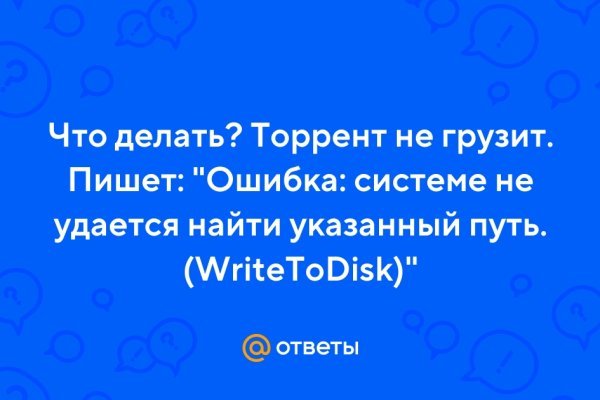 Что делать? Торрент не грузит. Пишет: "Ошибка: системе не удается найти указанный путь. (WriteToDisk)"

@ ответы